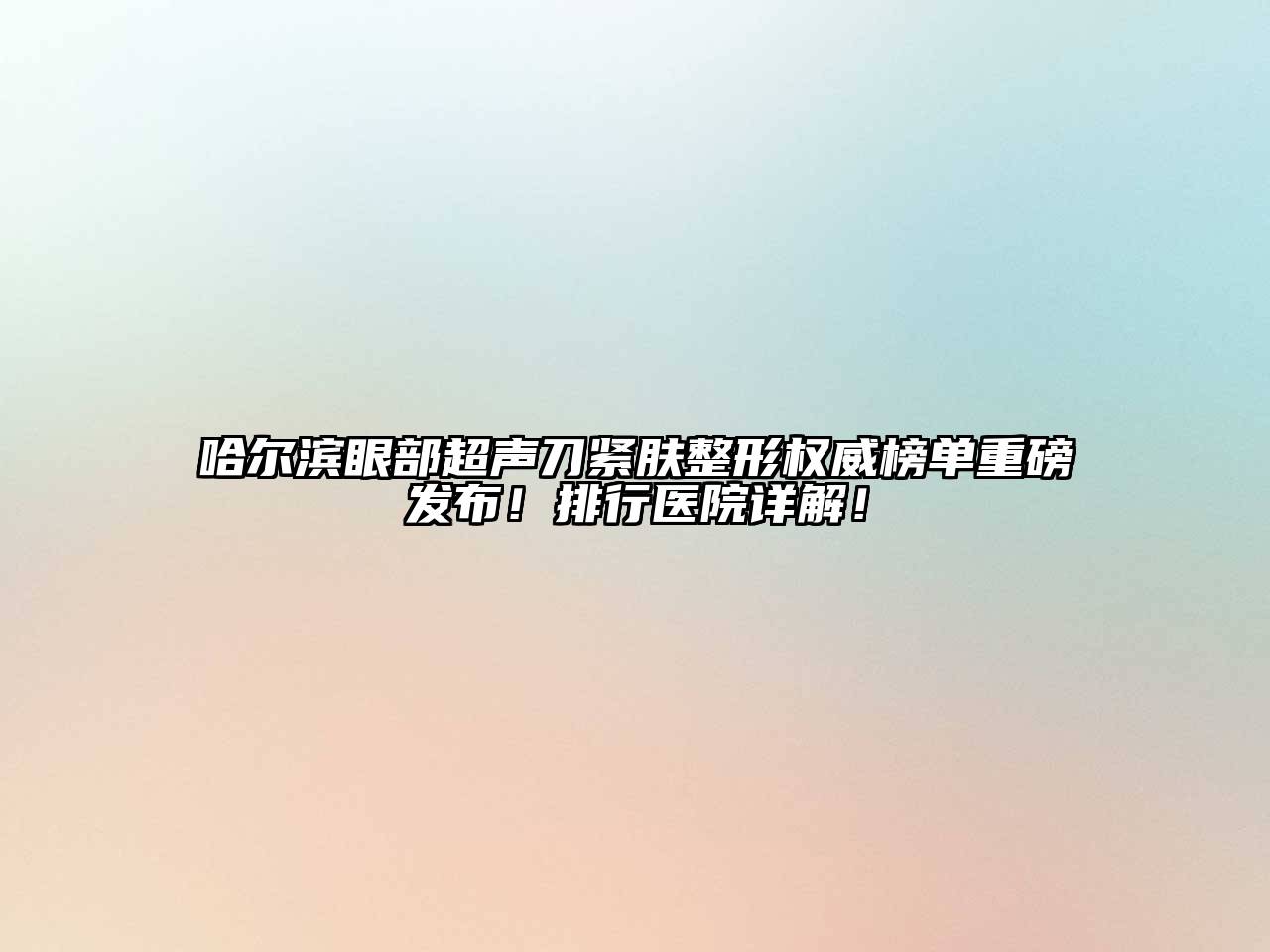 哈尔滨眼部超声刀紧肤整形权威榜单重磅发布！排行医院详解！